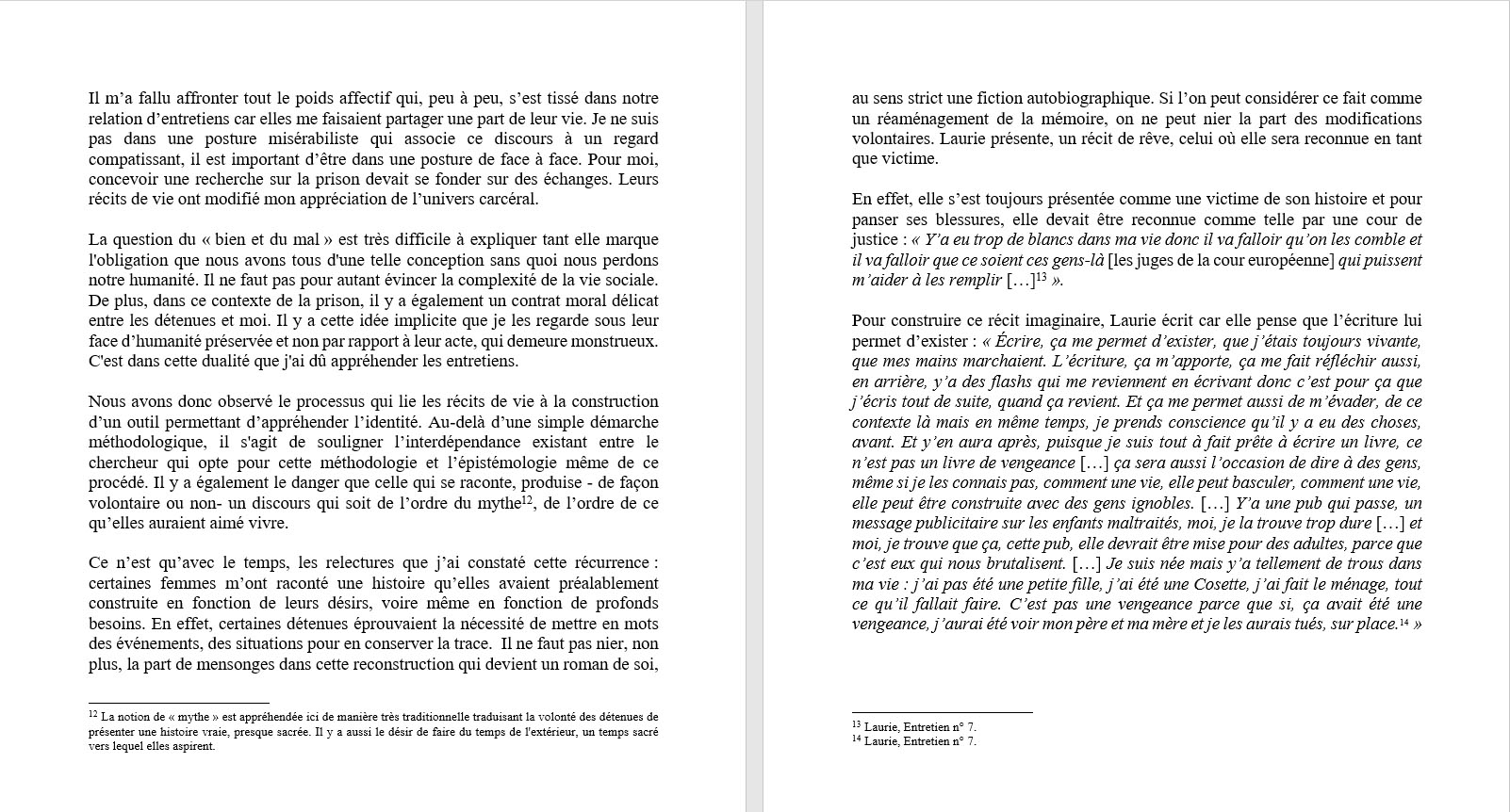 Il m'a fallu affronter tout le poids affectif qui, peu à peu, s'est tissé dans notre relation d'entretiens car elles me faisaient partager une part de leur vie. Je ne suis pas dans une posture misérabiliste qui associe ce discours à un regard compatissant, il est important d'être dans une posture de face à face. Pour moi, concevoir une recherche sur la prison devait se fonder sur des échanges. Leurs récits de vie ont modifié mon appréciation de l'univers carcéral.

La question du « bien et du mal » est très difficile à expliquer tant elle marque l'obligation que nous avons tous d'une telle conception sans quoi nous perdons notre humanité. Il ne faut pas pour autant évincer la complexité de la vie sociale. De plus, dans ce contexte de la prison, il y a également un contrat moral délicat entre les détenues et moi. Il y a cette idée implicite que je les regarde sous leur face d'humanité préservée et non par rapport à leur acte, qui demeure monstrueux. C'est dans cette dualité que j'ai dû appréhender les entretiens.

Nous avons donc observé le processus qui lie les récits de vie à la construction d'un outil permettant d'appréhender l'identité. Au-delà d'une simple démarche méthodologique, il s'agit de souligner l'interdépendance existant entre le chercheur qui opte pour cette méthodologie et l'épistémologie même de ce procédé. Il y a également le danger que celle qui se raconte, produise - de façon volontaire ou non- un discours qui soit de l'ordre du mythe$^{12}$, de l'ordre de ce qu'elles auraient aimé vivre.

Ce n'est qu'avec le temps, les relectures que j'ai constaté cette récurrence : certaines femmes m'ont raconté une histoire qu'elles avaient préalablement construite en fonction de leurs désirs, voire même en fonction de profonds besoins. En effet, certaines détenues éprouvaient la nécessité de mettre en mots des événements, des situations pour en conserver la trace. Il ne faut pas nier, non plus, la part de mensonges dans cette reconstruction qui devient un roman de soi,

$^{12}$ La notion de « mythe » est appréhendée ici de manière très traditionnelle traduisant la volonté des détenues de présenter une histoire vraie, presque sacrée. Il y a aussi le désir de faire du temps de l'extérieur, un temps sacré vers lequel elles aspirent.

au sens strict une fiction autobiographique. Si l'on peut considérer ce fait comme un réaménagement de la mémoire, on ne peut nier la part des modifications volontaires. Laurie présente, un récit de rêve, celui où elle sera reconnue en tant que victime.

En effet, elle s'est toujours présentée comme une victime de son histoire et pour panser ses blessures, elle devait être reconnue comme telle par une cour de justice : « Y'a eu trop de blancs dans ma vie donc il va falloir qu'on les comble et il va falloir que ce soient ces gens-là [les juges de la cour européenne] qui puissent m'aider à les remplir […]$^{13}$ ».

Pour construire ce récit imaginaire, Laurie écrit car elle pense que l'écriture lui permet d'exister : « Écrire, ça me permet d'exister, que j'étais toujours vivante, que mes mains marchaient. L'écriture, ça m'apporte, ça me fait réfléchir aussi, en arrière, y'a des flashs qui me reviennent en écrivant donc c'est pour ça que j'écris tout de suite, quand ça revient. Et ça me permet aussi de m'évader, de ce contexte là mais en même temps, je prends conscience qu'il y a eu des choses, avant. Et y'en aura après, puisque je suis tout à fait prête à écrire un livre, ce n'est pas un livre de vengeance […] ça sera aussi l'occasion de dire à des gens, même si je les connais pas, comment une vie, elle peut basculer, comment une vie, elle peut être construite avec des gens ignobles. […] Y'a une pub qui passe, un message publicitaire sur les enfants maltraités, moi, je la trouve trop dure […] et moi, je trouve que ça, cette pub, elle devrait être mise pour des adultes, parce que c'est eux qui nous brutalisent. […] Je suis née mais y'a tellement de trous dans ma vie : j'ai pas été une petite fille, j'ai été une Cosette, j'ai fait le ménage, tout ce qu'il fallait faire. C'est pas une vengeance parce que si, ça avait été une vengeance, j'aurai été voir mon père et ma mère et je les aurais tués, sur place.$^{14}$ »

$^{13}$ Laurie, Entretien n° 7.
$^{14}$ Laurie, Entretien n° 7.